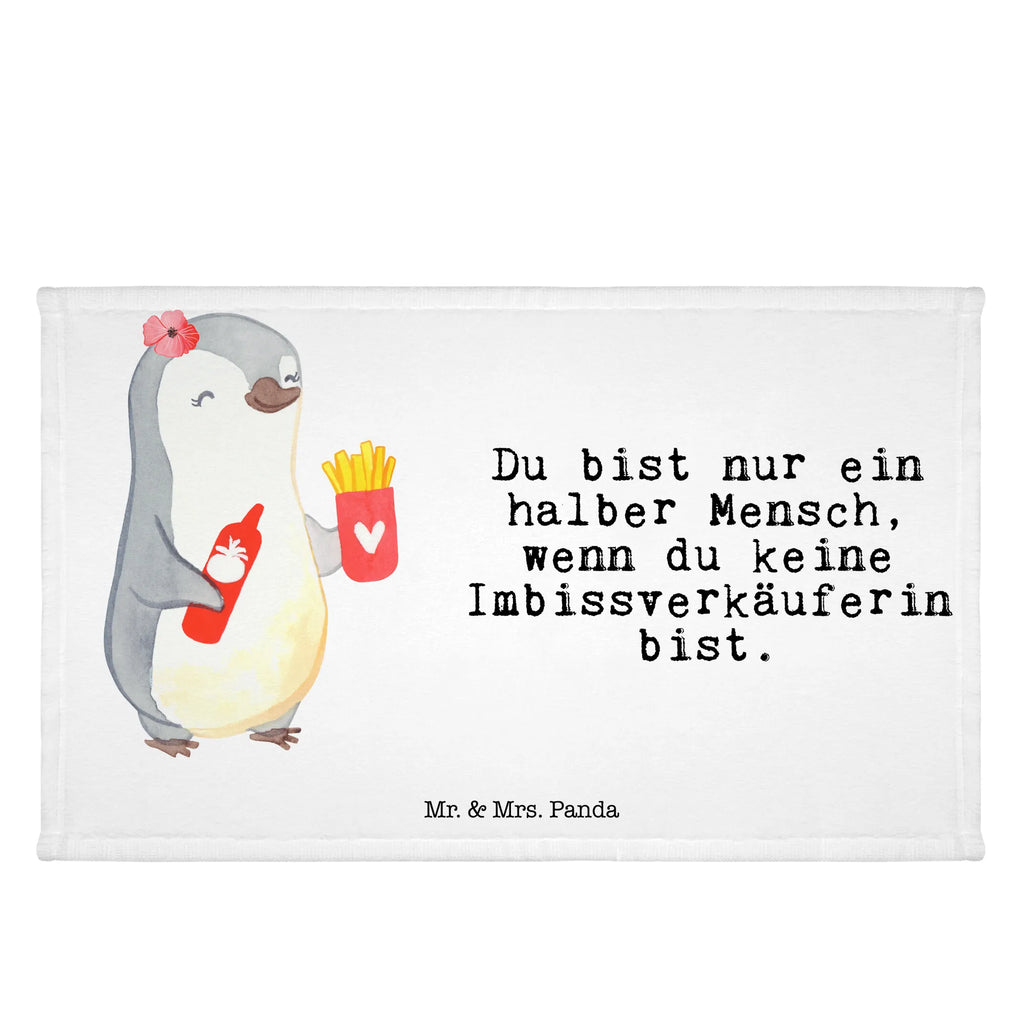 Du bist nur ein halber Mensch, wenn du keine Imbissverkäuferin bist.

Mr. & Mrs. Panda